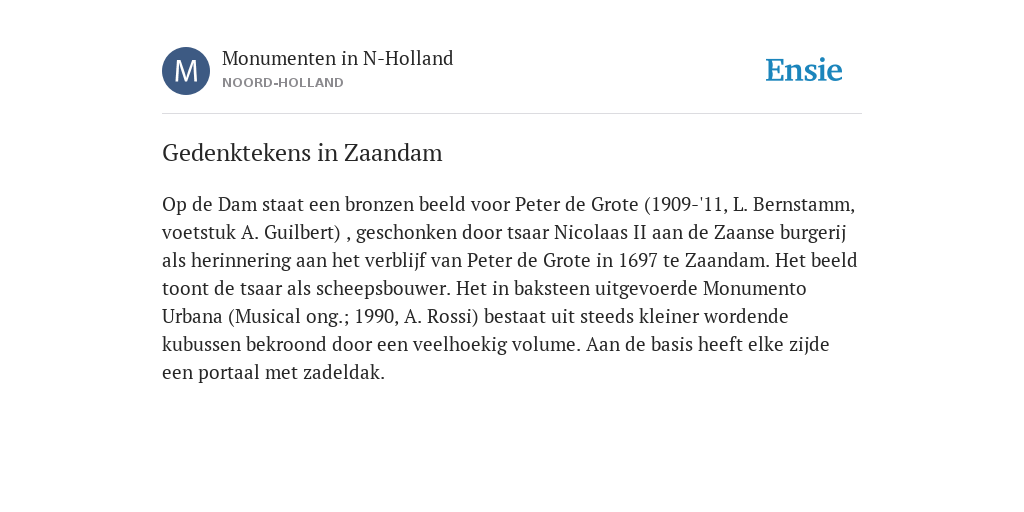 M

Monumenten in N-Holland
NOORD-HOLLAND

Ensie

Gedenktekens in Zaandam

Op de Dam staat een bronzen beeld voor Peter de Grote (1909-'11, L. Bernstamm, voetstuk A. Guilbert) , geschonken door tsaar Nicolaas II aan de Zaanse burgerij als herinnering aan het verblijf van Peter de Grote in 1697 te Zaandam. Het beeld toont de tsaar als scheepsbouwer. Het in baksteen uitgevoerde Monumento Urbana (Musical ong.; 1990, A. Rossi) bestaat uit steeds kleiner wordende kubussen bekroond door een veelhoekig volume. Aan de basis heeft elke zijde een portaal met zadeldak.